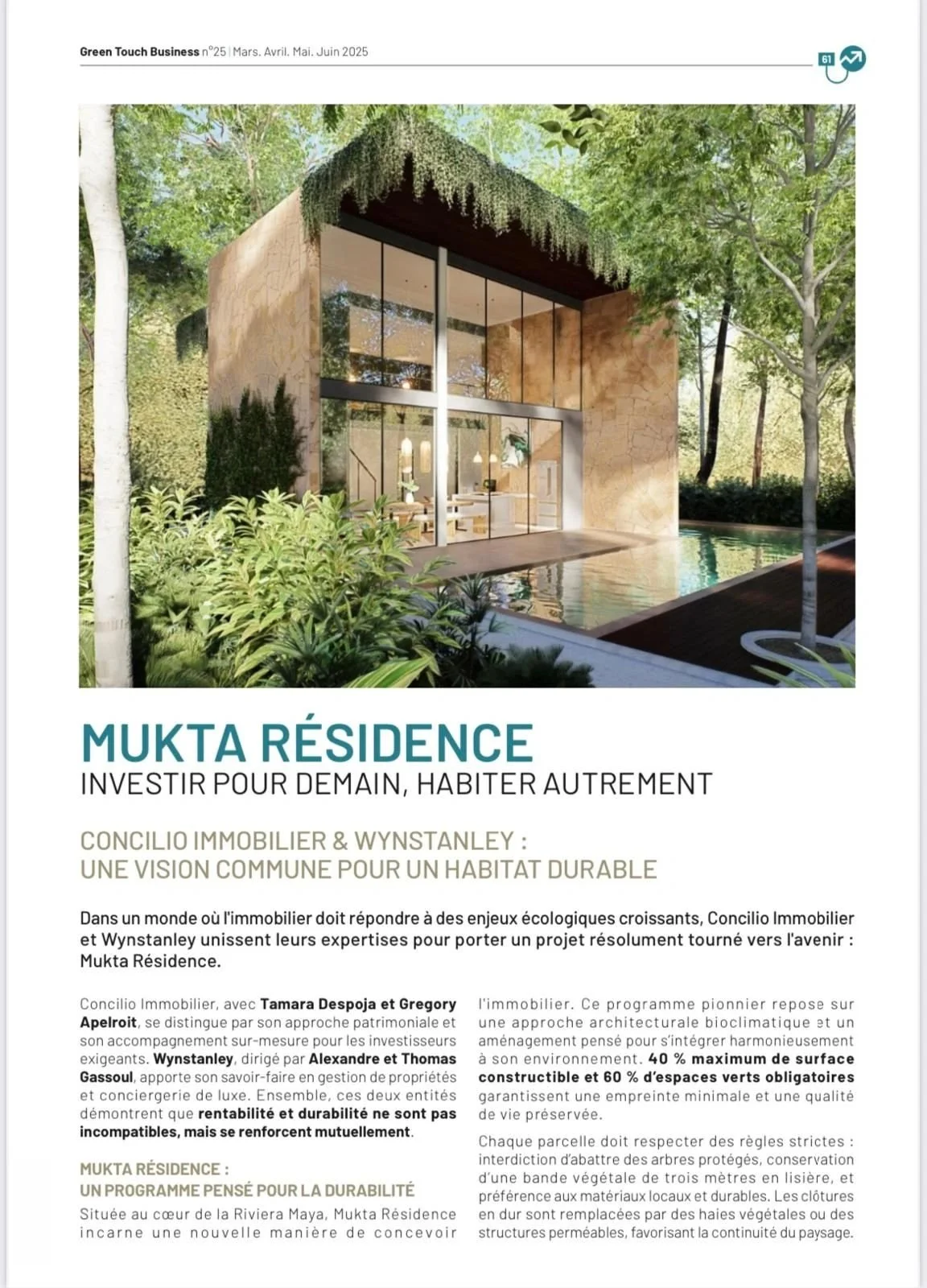 Green Touch Business n°25 | Mars. Avril. Mai. Juin 2025

61

MUKTA RÉSIDENCE
INVESTIR POUR DEMAIN, HABITER AUTREMENT

CONCILIO IMMOBILIER & WYNSTANLEY :
UNE VISION COMMUNE POUR UN HABITAT DURABLE

Dans un monde où l'immobilier doit répondre à des enjeux écologiques croissants, Concilio Immobilier et Wynstanley unissent leurs expertises pour porter un projet résolument tourné vers l'avenir : Mukta Résidence.

Concilio Immobilier, avec Tamara Despoja et Gregory Apelroit, se distingue par son approche patrimoniale et son accompagnement sur-mesure pour les investisseurs exigeants. Wynstanley, dirigé par Alexandre et Thomas Gassoul, apporte son savoir-faire en gestion de propriétés et conciergerie de luxe. Ensemble, ces deux entités démontrent que rentabilité et durabilité ne sont pas incompatibles, mais se renforcent mutuellement.

MUKTA RÉSIDENCE :
UN PROGRAMME PENSÉ POUR LA DURABILITÉ

Située au cœur de la Riviera Maya, Mukta Résidence incarne une nouvelle manière de concevoir l'immobilier. Ce programme pionnier repose sur une approche architecturale bioclimatique et un aménagement pensé pour s'intégrer harmonieusement à son environnement. 40 % maximum de surface constructible et 60 % d'espaces verts obligatoires garantissent une empreinte minimale et une qualité de vie préservée.

Chaque parcelle doit respecter des règles strictes : interdiction d'abattre des arbres protégés, conservation d'une bande végétale de trois mètres en lisière, et préférence aux matériaux locaux et durables. Les clôtures en dur sont remplacées par des haies végétales ou des structures perméables, favorisant la continuité du paysage.